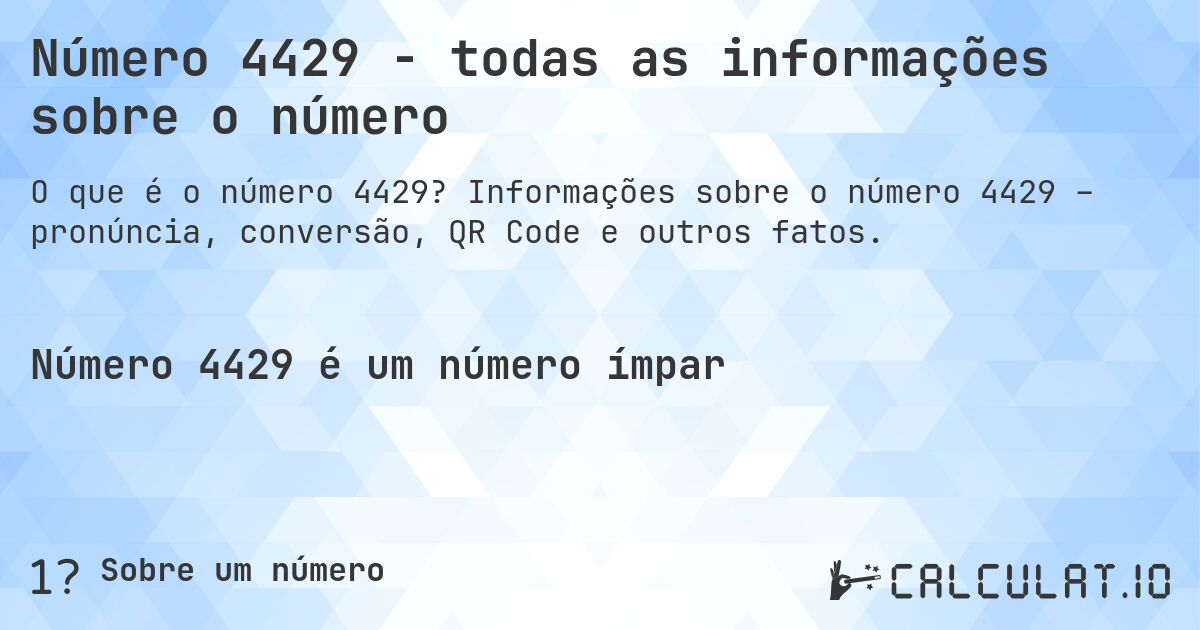 Número 4429 - todas as informações sobre o número

O que é o número 4429? Informações sobre o número 4429 – pronúncia, conversão, QR Code e outros fatos.

Número 4429 é um número ímpar

1? Sobre um número

CALCULAT.IO